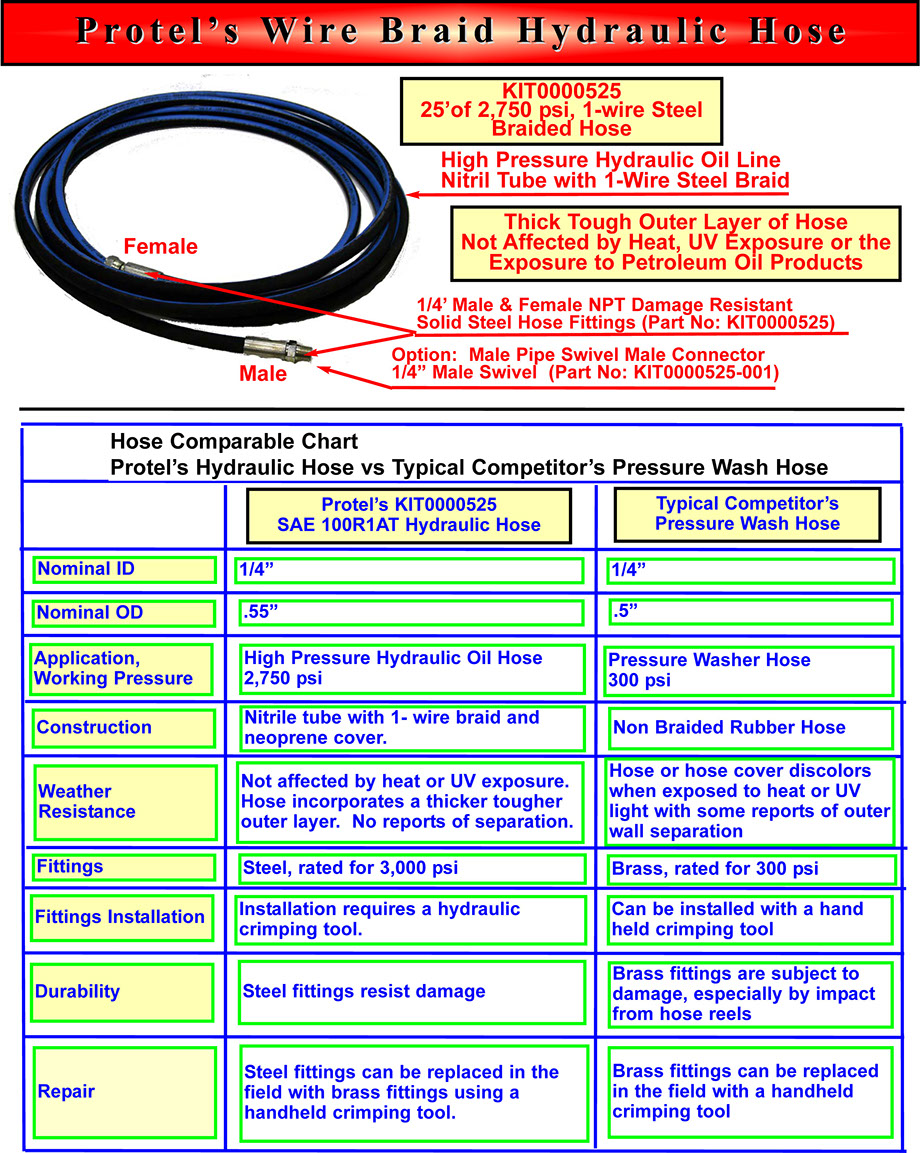 Protel's Wire Braid Hydraulic Hose

KIT0000525
25'of 2,750 psi, 1-wire Steel Braided Hose

High Pressure Hydraulic Oil Line
Nitril Tube with 1-Wire Steel Braid

Thick Tough Outer Layer of Hose
Not Affected by Heat, UV Exposure or the Exposure to Petroleum Oil Products

Female

1/4' Male & Female NPT Damage Resistant Solid Steel Hose Fittings (Part No: KIT0000525)

Option: Male Pipe Swivel Male Connector
1/4" Male Swivel (Part No: KIT0000525-001)

Male

Hose Comparable Chart
Protel's Hydraulic Hose vs Typical Competitor's Pressure Wash Hose

| | Protel's KIT0000525 SAE 100R1AT Hydraulic Hose | Typical Competitor's Pressure Wash Hose |
|---|---|---|
| Nominal ID | 1/4" | 1/4" |
| Nominal OD | .55" | .5" |
| Application, Working Pressure | High Pressure Hydraulic Oil Hose 2,750 psi | Pressure Washer Hose 300 psi |
| Construction | Nitrile tube with 1- wire braid and neoprene cover. | Non Braided Rubber Hose |
| Weather Resistance | Not affected by heat or UV exposure. Hose incorporates a thicker tougher outer layer. No reports of separation. | Hose or hose cover discolors when exposed to heat or UV light with some reports of outer wall separation |
| Fittings | Steel, rated for 3,000 psi | Brass, rated for 300 psi |
| Fittings Installation | Installation requires a hydraulic crimping tool. | Can be installed with a hand held crimping tool |
| Durability | Steel fittings resist damage | Brass fittings are subject to damage, especially by impact from hose reels |
| Repair | Steel fittings can be replaced in the field with brass fittings using a handheld crimping tool. | Brass fittings can be replaced in the field with a handheld crimping tool |